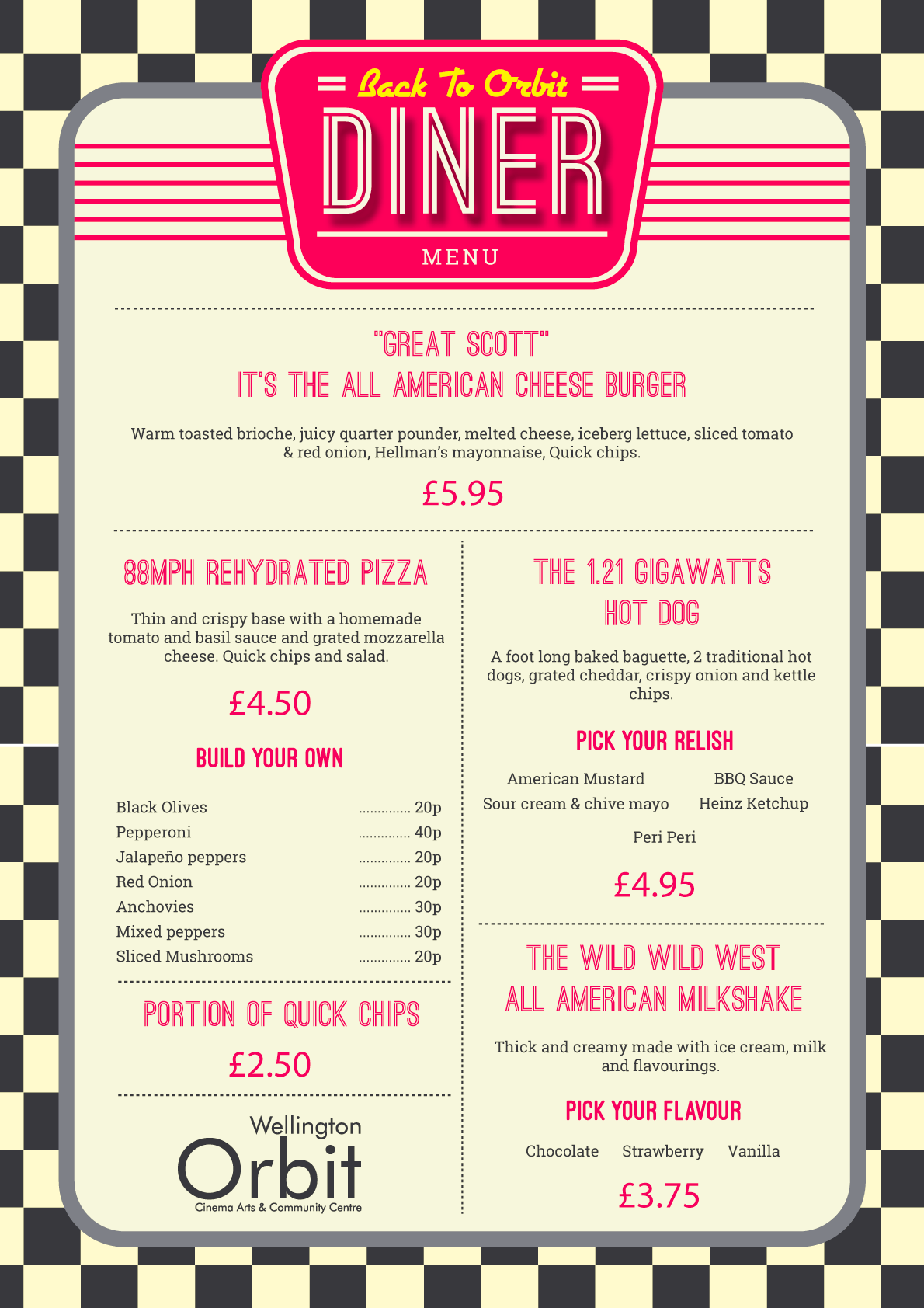 Back To Orbit
DINER
MENU

"GREAT SCOTT"
IT'S THE ALL AMERICAN CHEESE BURGER

Warm toasted brioche, juicy quarter pounder, melted cheese, iceberg lettuce, sliced tomato & red onion, Hellman's mayonnaise, Quick chips.

£5.95

88MPH REHYDRATED PIZZA

Thin and crispy base with a homemade tomato and basil sauce and grated mozzarella cheese. Quick chips and salad.

£4.50

BUILD YOUR OWN

Black Olives .............. 20p
Pepperoni .............. 40p
Jalapeño peppers .............. 20p
Red Onion .............. 20p
Anchovies .............. 30p
Mixed peppers .............. 30p
Sliced Mushrooms .............. 20p

PORTION OF QUICK CHIPS

£2.50

Wellington
Orbit
Cinema Arts & Community Centre

THE 1.21 GIGAWATTS HOT DOG

A foot long baked baguette, 2 traditional hot dogs, grated cheddar, crispy onion and kettle chips.

PICK YOUR RELISH

American Mustard
BBQ Sauce
Sour cream & chive mayo
Heinz Ketchup
Peri Peri

£4.95

THE WILD WILD WEST
ALL AMERICAN MILKSHAKE

Thick and creamy made with ice cream, milk and flavourings.

PICK YOUR FLAVOUR

Chocolate Strawberry Vanilla

£3.75